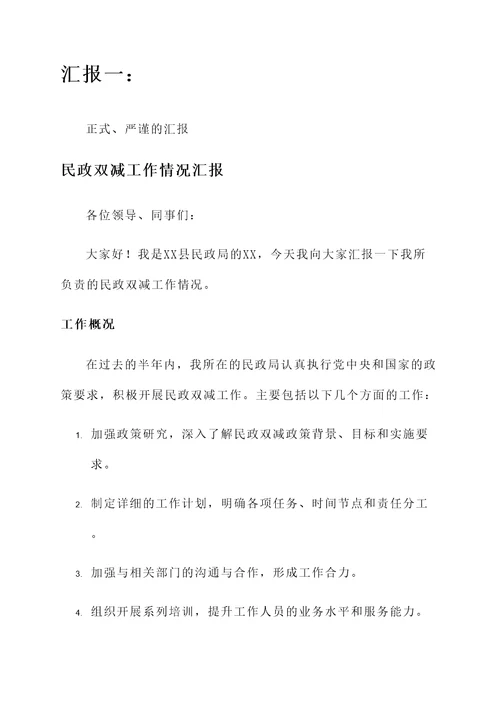 汇报一：

正式、严谨的汇报

民政双减工作情况汇报

各位领导、同事们：

大家好！我是XX县民政局的XX，今天我向大家汇报一下我所负责的民政双减工作情况。

工作概况

在过去的半年内，我所在的民政局认真执行党中央和国家的政策要求，积极开展民政双减工作。主要包括以下几个方面的工作：

1. 加强政策研究，深入了解民政双减政策背景、目标和实施要求。

2. 制定详细的工作计划，明确各项任务、时间节点和责任分工。

3. 加强与相关部门的沟通与合作，形成工作合力。

4. 组织开展系列培训，提升工作人员的业务水平和服务能力。